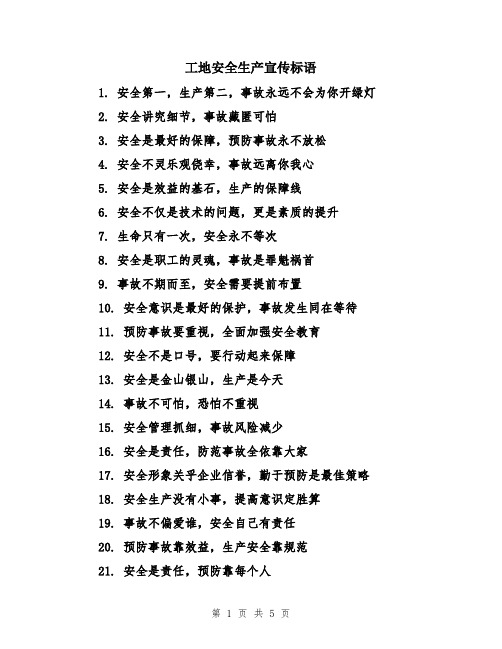 工地安全生产宣传标语

1. 安全第一，生产第二，事故永远不会为你开绿灯

2. 安全讲究细节，事故藏匿可怕

3. 安全是最好的保障，预防事故永不放松

4. 安全不灵乐观侥幸，事故远离你我心

5. 安全是效益的基石，生产的保障线

6. 安全不仅是技术的问题，更是素质的提升

7. 生命只有一次，安全永不等次

8. 安全是职工的灵魂，事故是罪魁祸首

9. 事故不期而至，安全需要提前布置

10. 安全意识是最好的保护，事故发生同在等待

11. 预防事故要重视，全面加强安全教育

12. 安全不是口号，要行动起来保障

13. 安全是金山银山，生产是今天

14. 事故不可怕，恐怕不重视

15. 安全管理抓细，事故风险减少

16. 安全是责任，防范事故全依靠大家

17. 安全形象关乎企业信誉，勤于预防是最佳策略

18. 安全生产没有小事，提高意识定胜算

19. 事故不偏爱谁，安全自己有责任

20. 预防事故靠效益，生产安全靠规范

21. 安全是责任，预防靠每个人

第 1 页 共 5 页